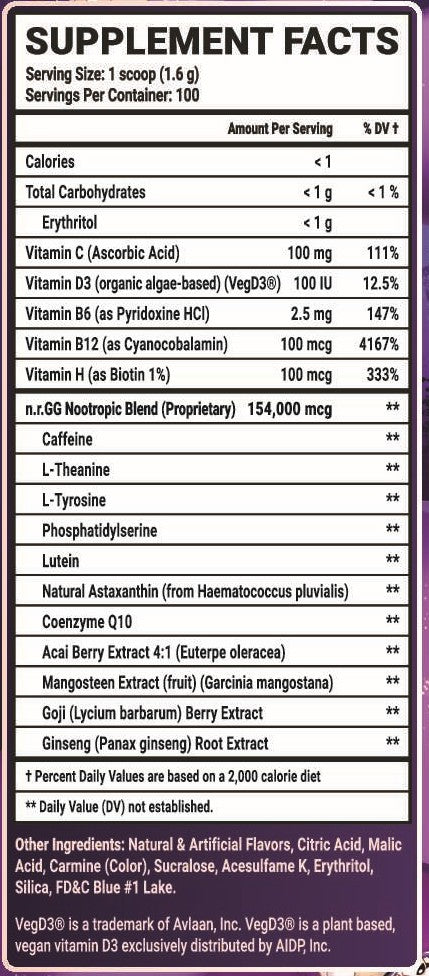 SUPPLEMENT FACTS
Serving Size: 1 scoop (1.6 g)
Servings Per Container: 100

| | Amount Per Serving | % DV † |
|---|---|---|
| Calories | < 1 | |
| Total Carbohydrates | < 1 g | < 1 % |
| Erythritol | < 1 g | |
| Vitamin C (Ascorbic Acid) | 100 mg | 111% |
| Vitamin D3 (organic algae-based) (VegD3®) | 100 IU | 12.5% |
| Vitamin B6 (as Pyridoxine HCl) | 2.5 mg | 147% |
| Vitamin B12 (as Cyanocobalamin) | 100 mcg | 4167% |
| Vitamin H (as Biotin 1%) | 100 mcg | 333% |
| n.r.GG Nootropic Blend (Proprietary) | 154,000 mcg | ** |
| Caffeine | | ** |
| L-Theanine | | ** |
| L-Tyrosine | | ** |
| Phosphatidylserine | | ** |
| Lutein | | ** |
| Natural Astaxanthin (from Haematococcus pluvialis) | | ** |
| Coenzyme Q10 | | ** |
| Acai Berry Extract 4:1 (Euterpe oleracea) | | ** |
| Mangosteen Extract (fruit) (Garcinia mangostana) | | ** |
| Goji (Lycium barbarum) Berry Extract | | ** |
| Ginseng (Panax ginseng) Root Extract | | ** |

† Percent Daily Values are based on a 2,000 calorie diet

** Daily Value (DV) not established.

Other Ingredients: Natural & Artificial Flavors, Citric Acid, Malic Acid, Carmine (Color), Sucralose, Acesulfame K, Erythritol, Silica, FD&C Blue #1 Lake.

VegD3® is a trademark of Avlaan, Inc. VegD3® is a plant based, vegan vitamin D3 exclusively distributed by AIDP, Inc.